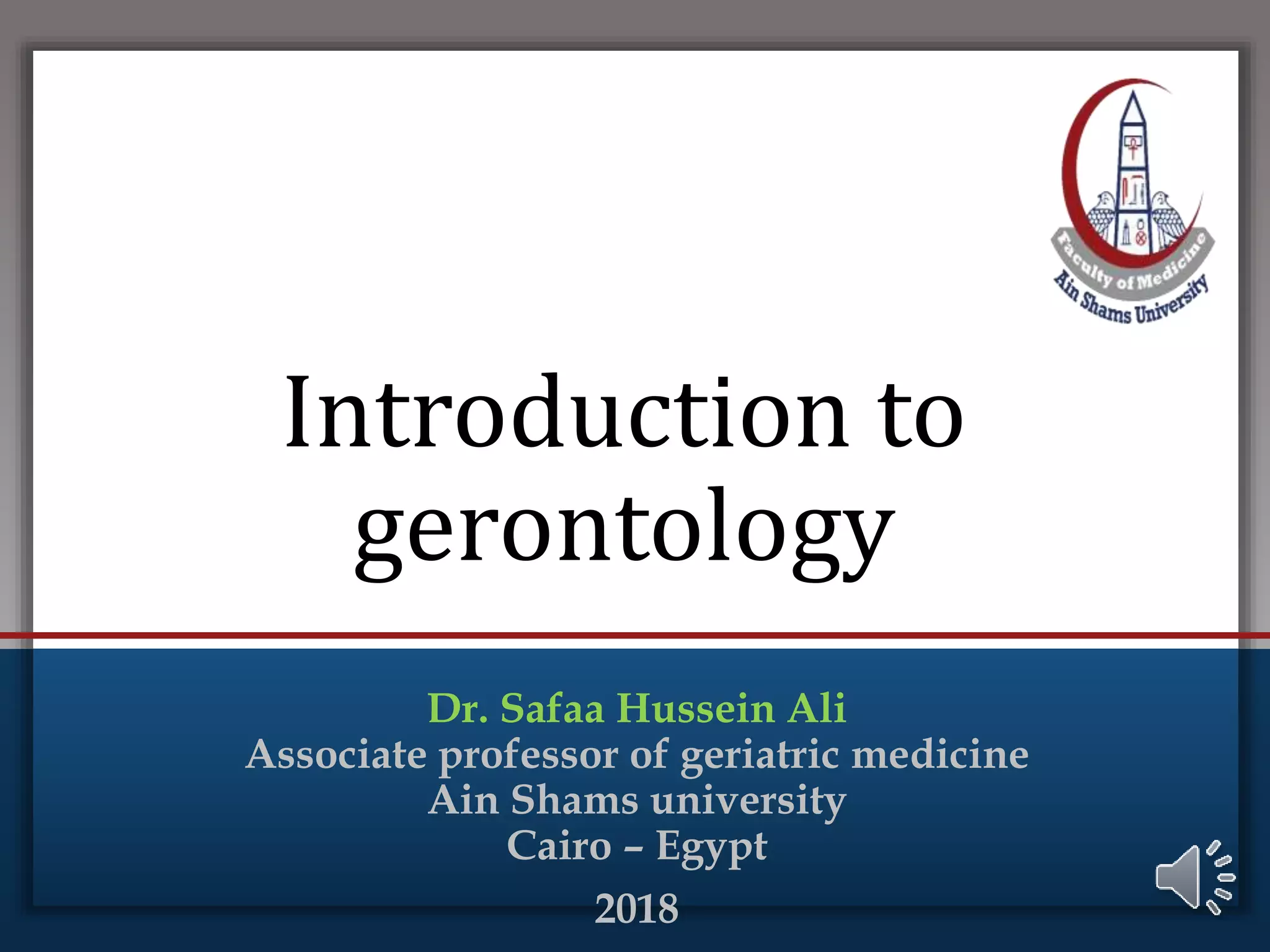 Faculty of Medicine
Ain Shams University

Introduction to gerontology

Dr. Safaa Hussein Ali
Associate professor of geriatric medicine
Ain Shams university
Cairo – Egypt
2018